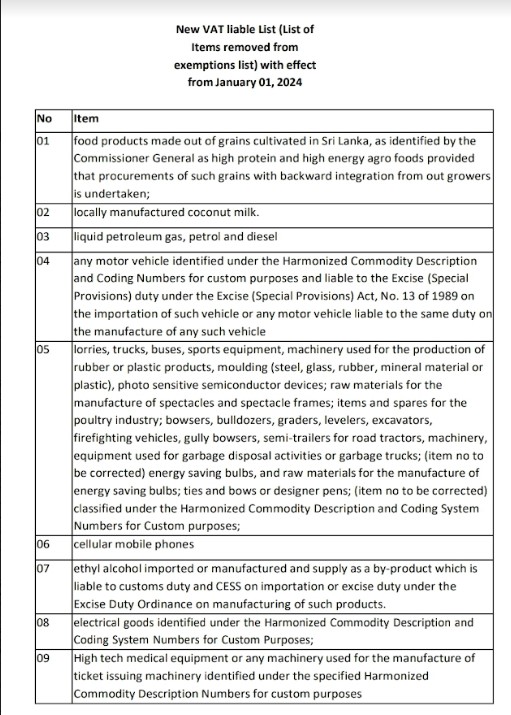 New VAT liable List (List of Items removed from exemptions list) with effect from January 01, 2024

| No | Item |
|---|---|
| 01 | food products made out of grains cultivated in Sri Lanka, as identified by the Commissioner General as high protein and high energy agro foods provided that procurements of such grains with backward integration from out growers is undertaken; |
| 02 | locally manufactured coconut milk. |
| 03 | liquid petroleum gas, petrol and diesel |
| 04 | any motor vehicle identified under the Harmonized Commodity Description and Coding Numbers for custom purposes and liable to the Excise (Special Provisions) duty under the Excise (Special Provisions) Act, No. 13 of 1989 on the importation of such vehicle or any motor vehicle liable to the same duty on the manufacture of any such vehicle |
| 05 | lorries, trucks, buses, sports equipment, machinery used for the production of rubber or plastic products, moulding (steel, glass, rubber, mineral material or plastic), photo sensitive semiconductor devices; raw materials for the manufacture of spectacles and spectacle frames; items and spares for the poultry industry; bowsers, bulldozers, graders, levelers, excavators, firefighting vehicles, gully bowsers, semi-trailers for road tractors, machinery, equipment used for garbage disposal activities or garbage trucks; (item no to be corrected) energy saving bulbs, and raw materials for the manufacture of energy saving bulbs; ties and bows or designer pens; (item no to be corrected) classified under the Harmonized Commodity Description and Coding System Numbers for Custom purposes; |
| 06 | cellular mobile phones |
| 07 | ethyl alcohol imported or manufactured and supply as a by-product which is liable to customs duty and CESS on importation or excise duty under the Excise Duty Ordinance on manufacturing of such products. |
| 08 | electrical goods identified under the Harmonized Commodity Description and Coding System Numbers for Custom Purposes; |
| 09 | High tech medical equipment or any machinery used for the manufacture of ticket issuing machinery identified under the specified Harmonized Commodity Description Numbers for custom purposes |